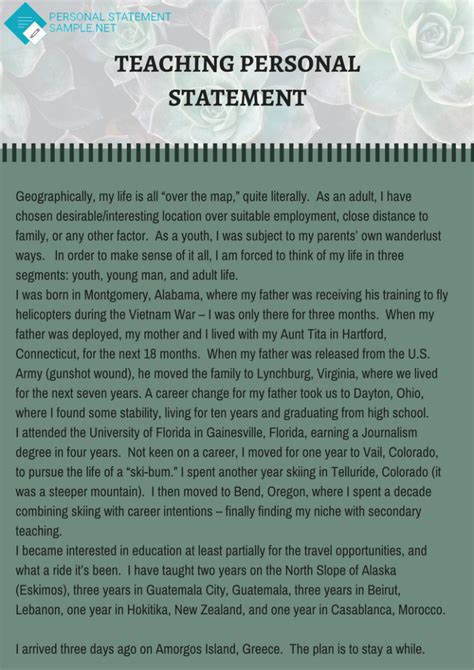 PERSONAL STATEMENT SAMPLE.NET

TEACHING PERSONAL STATEMENT

Geographically, my life is all “over the map,” quite literally. As an adult, I have chosen desirable/interesting location over suitable employment, close distance to family, or any other factor. As a youth, I was subject to my parents’ own wanderlust ways. In order to make sense of it all, I am forced to think of my life in three segments: youth, young man, and adult life.
I was born in Montgomery, Alabama, where my father was receiving his training to fly helicopters during the Vietnam War – I was only there for three months. When my father was deployed, my mother and I lived with my Aunt Tita in Hartford, Connecticut, for the next 18 months. When my father was released from the U.S. Army (gunshot wound), he moved the family to Lynchburg, Virginia, where we lived for the next seven years. A career change for my father took us to Dayton, Ohio, where I found some stability, living for ten years and graduating from high school.
I attended the University of Florida in Gainesville, Florida, earning a Journalism degree in four years. Not keen on a career, I moved for one year to Vail, Colorado, to pursue the life of a “ski-bum.” I spent another year skiing in Telluride, Colorado (it was a steeper mountain). I then moved to Bend, Oregon, where I spent a decade combining skiing with career intentions – finally finding my niche with secondary teaching.
I became interested in education at least partially for the travel opportunities, and what a ride it’s been. I have taught two years on the North Slope of Alaska (Eskimos), three years in Guatemala City, Guatemala, three years in Beirut, Lebanon, one year in Hokitika, New Zealand, and one year in Casablanca, Morocco.

I arrived three days ago on Amorgos Island, Greece. The plan is to stay a while.